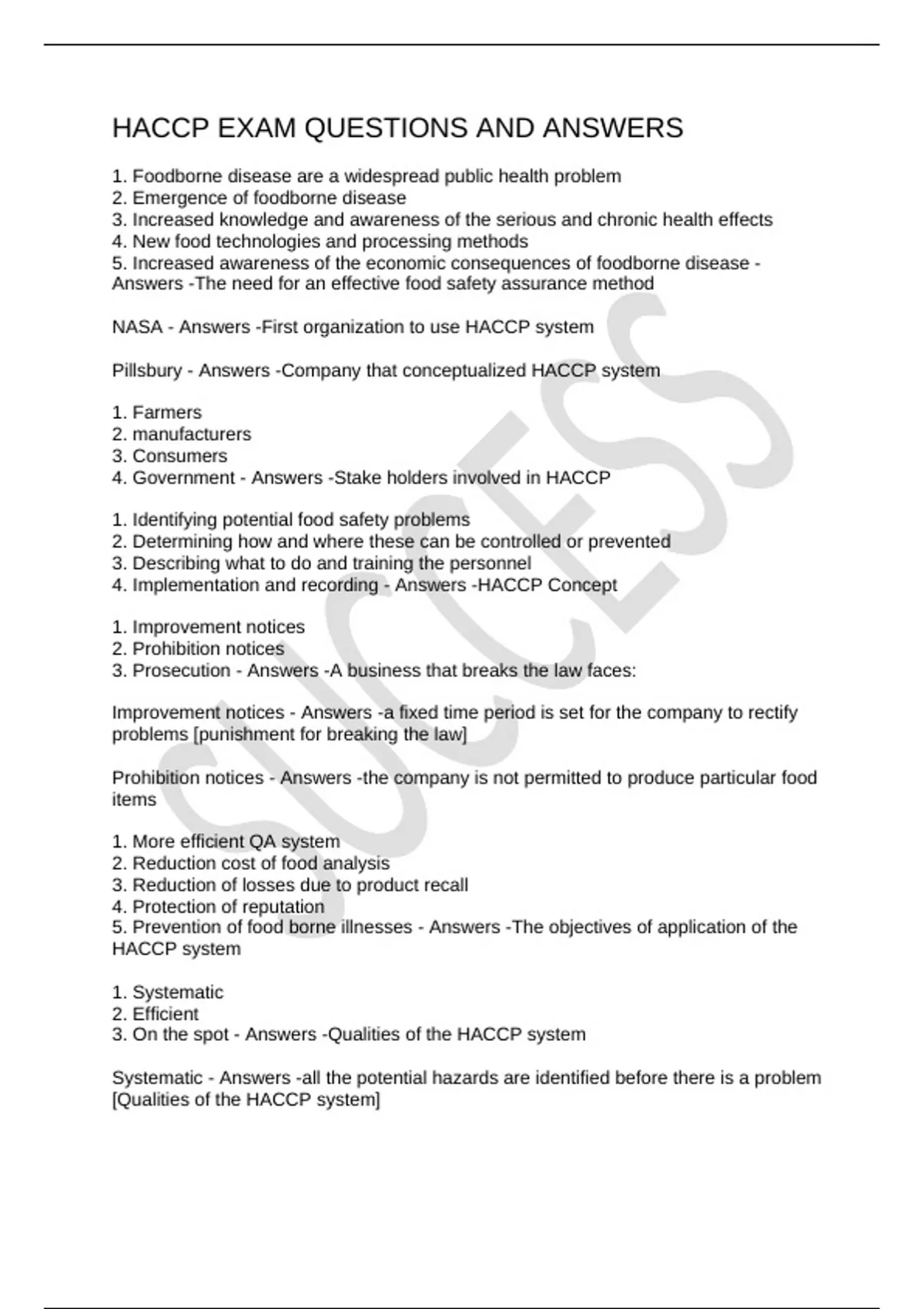 HACCP EXAM QUESTIONS AND ANSWERS

1. Foodborne disease are a widespread public health problem
2. Emergence of foodborne disease
3. Increased knowledge and awareness of the serious and chronic health effects
4. New food technologies and processing methods
5. Increased awareness of the economic consequences of foodborne disease - Answers -The need for an effective food safety assurance method

NASA - Answers -First organization to use HACCP system

Pillsbury - Answers -Company that conceptualized HACCP system

1. Farmers
2. manufacturers
3. Consumers
4. Government - Answers -Stake holders involved in HACCP

1. Identifying potential food safety problems
2. Determining how and where these can be controlled or prevented
3. Describing what to do and training the personnel
4. Implementation and recording - Answers -HACCP Concept

1. Improvement notices
2. Prohibition notices
3. Prosecution - Answers -A business that breaks the law faces:

Improvement notices - Answers -a fixed time period is set for the company to rectify problems [punishment for breaking the law]

Prohibition notices - Answers -the company is not permitted to produce particular food items

1. More efficient QA system
2. Reduction cost of food analysis
3. Reduction of losses due to product recall
4. Protection of reputation
5. Prevention of food borne illnesses - Answers -The objectives of application of the HACCP system

1. Systematic
2. Efficient
3. On the spot - Answers -Qualities of the HACCP system

Systematic - Answers -all the potential hazards are identified before there is a problem [Qualities of the HACCP system]

SUCCESS